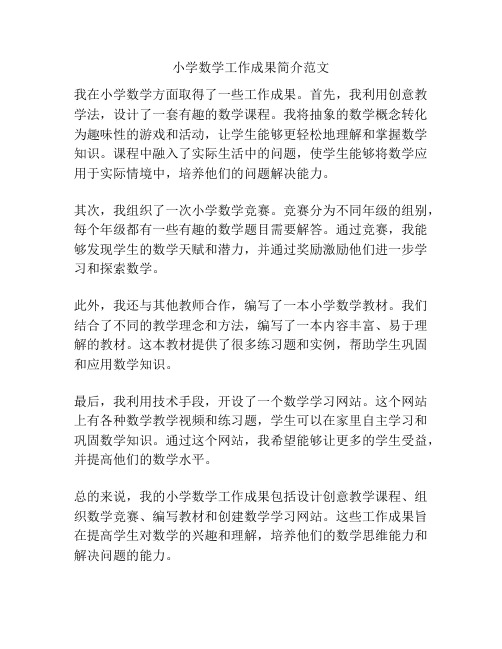 小学数学工作成果简介范文

我在小学数学方面取得了一些工作成果。首先，我利用创意教学法，设计了一套有趣的数学课程。我将抽象的数学概念转化为趣味性的游戏和活动，让学生能够更轻松地理解和掌握数学知识。课程中融入了实际生活中的问题，使学生能够将数学应用于实际情境中，培养他们的问题解决能力。

其次，我组织了一次小学数学竞赛。竞赛分为不同年级的组别，每个年级都有一些有趣的数学题目需要解答。通过竞赛，我能够发现学生的数学天赋和潜力，并通过奖励激励他们进一步学习和探索数学。

此外，我还与其他教师合作，编写了一本小学数学教材。我们结合了不同的教学理念和方法，编写了一本内容丰富、易于理解的教材。这本教材提供了很多练习题和实例，帮助学生巩固和应用数学知识。

最后，我利用技术手段，开设了一个数学学习网站。这个网站上有各种数学教学视频和练习题，学生可以在家里自主学习和巩固数学知识。通过这个网站，我希望能够让更多的学生受益，并提高他们的数学水平。

总的来说，我的小学数学工作成果包括设计创意教学课程、组织数学竞赛、编写教材和创建数学学习网站。这些工作成果旨在提高学生对数学的兴趣和理解，培养他们的数学思维能力和解决问题的能力。